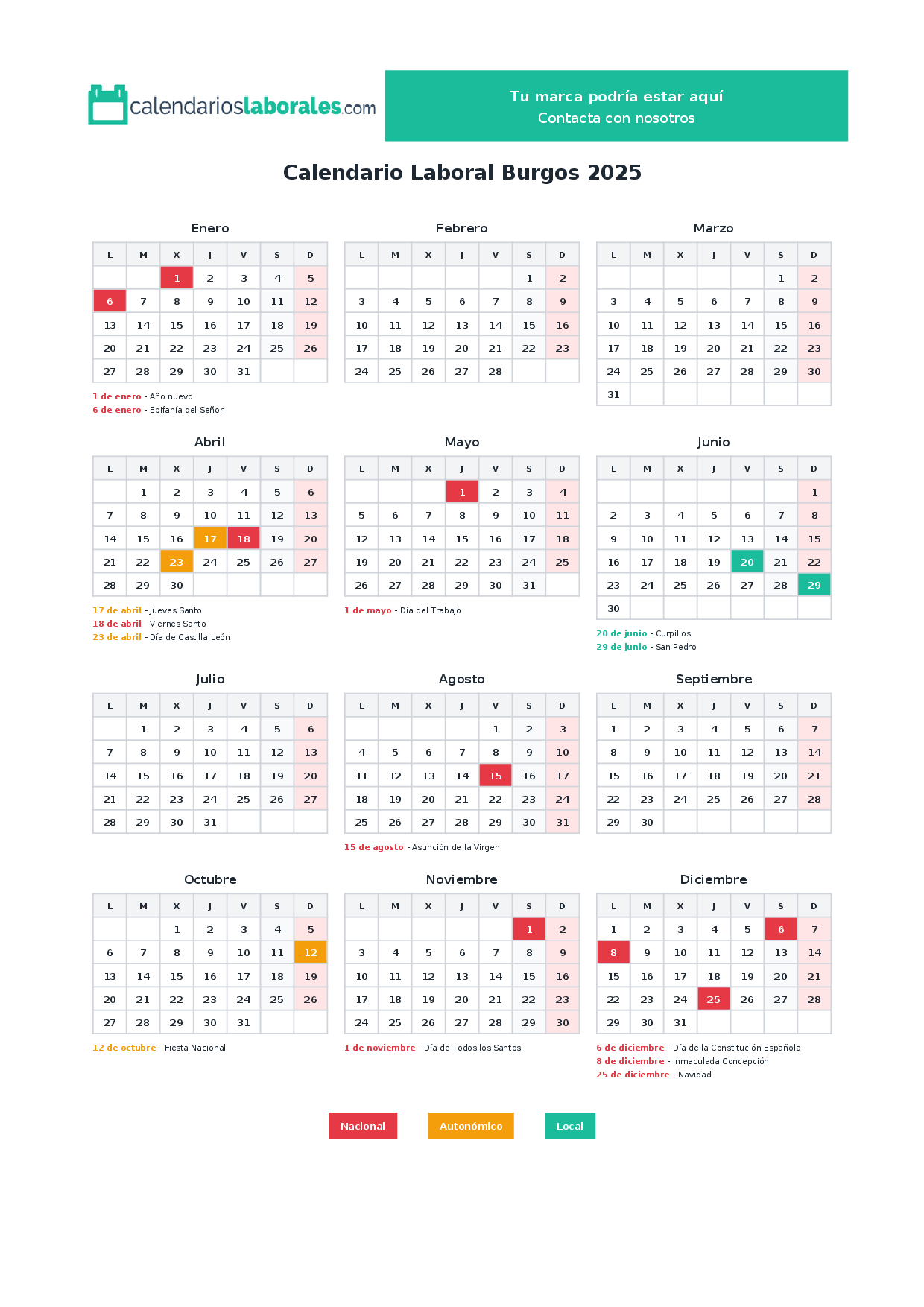 calendarioslaborales.com

Tu marca podría estar aquí
Contacta con nosotros

Calendario Laboral Burgos 2025

Enero

| L | M | X | J | V | S | D |
|---|---|---|---|---|---|---|
|  |  | 1 | 2 | 3 | 4 | 5 |
| 6 | 7 | 8 | 9 | 10 | 11 | 12 |
| 13 | 14 | 15 | 16 | 17 | 18 | 19 |
| 20 | 21 | 22 | 23 | 24 | 25 | 26 |
| 27 | 28 | 29 | 30 | 31 |  |  |

1 de enero - Año nuevo
6 de enero - Epifanía del Señor

Febrero

| L | M | X | J | V | S | D |
|---|---|---|---|---|---|---|
|  |  |  |  |  | 1 | 2 |
| 3 | 4 | 5 | 6 | 7 | 8 | 9 |
| 10 | 11 | 12 | 13 | 14 | 15 | 16 |
| 17 | 18 | 19 | 20 | 21 | 22 | 23 |
| 24 | 25 | 26 | 27 | 28 |  |  |

Marzo

| L | M | X | J | V | S | D |
|---|---|---|---|---|---|---|
|  |  |  |  |  | 1 | 2 |
| 3 | 4 | 5 | 6 | 7 | 8 | 9 |
| 10 | 11 | 12 | 13 | 14 | 15 | 16 |
| 17 | 18 | 19 | 20 | 21 | 22 | 23 |
| 24 | 25 | 26 | 27 | 28 | 29 | 30 |
| 31 |  |  |  |  |  |  |

Abril

| L | M | X | J | V | S | D |
|---|---|---|---|---|---|---|
|  | 1 | 2 | 3 | 4 | 5 | 6 |
| 7 | 8 | 9 | 10 | 11 | 12 | 13 |
| 14 | 15 | 16 | 17 | 18 | 19 | 20 |
| 21 | 22 | 23 | 24 | 25 | 26 | 27 |
| 28 | 29 | 30 |  |  |  |  |

17 de abril - Jueves Santo
18 de abril - Viernes Santo
23 de abril - Día de Castilla León

Mayo

| L | M | X | J | V | S | D |
|---|---|---|---|---|---|---|
|  |  |  | 1 | 2 | 3 | 4 |
| 5 | 6 | 7 | 8 | 9 | 10 | 11 |
| 12 | 13 | 14 | 15 | 16 | 17 | 18 |
| 19 | 20 | 21 | 22 | 23 | 24 | 25 |
| 26 | 27 | 28 | 29 | 30 | 31 |  |

1 de mayo - Día del Trabajo

Junio

| L | M | X | J | V | S | D |
|---|---|---|---|---|---|---|
|  |  |  |  |  |  | 1 |
| 2 | 3 | 4 | 5 | 6 | 7 | 8 |
| 9 | 10 | 11 | 12 | 13 | 14 | 15 |
| 16 | 17 | 18 | 19 | 20 | 21 | 22 |
| 23 | 24 | 25 | 26 | 27 | 28 | 29 |
| 30 |  |  |  |  |  |  |

20 de junio - Curpillos
29 de junio - San Pedro

Julio

| L | M | X | J | V | S | D |
|---|---|---|---|---|---|---|
|  | 1 | 2 | 3 | 4 | 5 | 6 |
| 7 | 8 | 9 | 10 | 11 | 12 | 13 |
| 14 | 15 | 16 | 17 | 18 | 19 | 20 |
| 21 | 22 | 23 | 24 | 25 | 26 | 27 |
| 28 | 29 | 30 | 31 |  |  |  |

Agosto

| L | M | X | J | V | S | D |
|---|---|---|---|---|---|---|
|  |  |  |  | 1 | 2 | 3 |
| 4 | 5 | 6 | 7 | 8 | 9 | 10 |
| 11 | 12 | 13 | 14 | 15 | 16 | 17 |
| 18 | 19 | 20 | 21 | 22 | 23 | 24 |
| 25 | 26 | 27 | 28 | 29 | 30 | 31 |

15 de agosto - Asunción de la Virgen

Septiembre

| L | M | X | J | V | S | D |
|---|---|---|---|---|---|---|
| 1 | 2 | 3 | 4 | 5 | 6 | 7 |
| 8 | 9 | 10 | 11 | 12 | 13 | 14 |
| 15 | 16 | 17 | 18 | 19 | 20 | 21 |
| 22 | 23 | 24 | 25 | 26 | 27 | 28 |
| 29 | 30 |  |  |  |  |  |

Octubre

| L | M | X | J | V | S | D |
|---|---|---|---|---|---|---|
|  |  | 1 | 2 | 3 | 4 | 5 |
| 6 | 7 | 8 | 9 | 10 | 11 | 12 |
| 13 | 14 | 15 | 16 | 17 | 18 | 19 |
| 20 | 21 | 22 | 23 | 24 | 25 | 26 |
| 27 | 28 | 29 | 30 | 31 |  |  |

12 de octubre - Fiesta Nacional

Noviembre

| L | M | X | J | V | S | D |
|---|---|---|---|---|---|---|
|  |  |  |  |  | 1 | 2 |
| 3 | 4 | 5 | 6 | 7 | 8 | 9 |
| 10 | 11 | 12 | 13 | 14 | 15 | 16 |
| 17 | 18 | 19 | 20 | 21 | 22 | 23 |
| 24 | 25 | 26 | 27 | 28 | 29 | 30 |

1 de noviembre - Día de Todos los Santos

Diciembre

| L | M | X | J | V | S | D |
|---|---|---|---|---|---|---|
| 1 | 2 | 3 | 4 | 5 | 6 | 7 |
| 8 | 9 | 10 | 11 | 12 | 13 | 14 |
| 15 | 16 | 17 | 18 | 19 | 20 | 21 |
| 22 | 23 | 24 | 25 | 26 | 27 | 28 |
| 29 | 30 | 31 |  |  |  |  |

6 de diciembre - Día de la Constitución Española
8 de diciembre - Inmaculada Concepción
25 de diciembre - Navidad

Nacional Autonómico Local